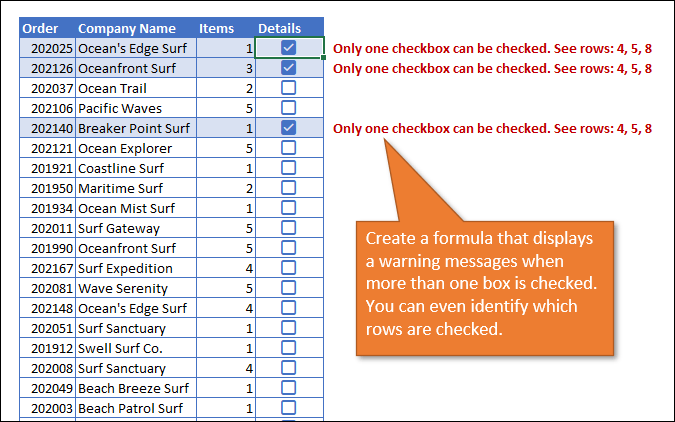 | Order | Company Name | Items | Details |
|---|---|---|---|
| 202025 | Ocean's Edge Surf | 1 | ☑ |
| 202126 | Oceanfront Surf | 3 | ☑ |
| 202037 | Ocean Trail | 2 | ☐ |
| 202106 | Pacific Waves | 5 | ☐ |
| 202140 | Breaker Point Surf | 1 | ☑ |
| 202121 | Ocean Explorer | 5 | ☐ |
| 201921 | Coastline Surf | 1 | ☐ |
| 201950 | Maritime Surf | 2 | ☐ |
| 201934 | Ocean Mist Surf | 1 | ☐ |
| 202011 | Surf Gateway | 5 | ☐ |
| 201990 | Oceanfront Surf | 5 | ☐ |
| 202167 | Surf Expedition | 4 | ☐ |
| 202081 | Wave Serenity | 5 | ☐ |
| 202148 | Ocean's Edge Surf | 4 | ☐ |
| 202051 | Surf Sanctuary | 1 | ☐ |
| 201912 | Swell Surf Co. | 1 | ☐ |
| 202008 | Surf Sanctuary | 4 | ☐ |
| 202049 | Beach Breeze Surf | 1 | ☐ |
| 202003 | Beach Patrol Surf | 1 | ☐ |

Only one checkbox can be checked. See rows: 4, 5, 8
Only one checkbox can be checked. See rows: 4, 5, 8
Only one checkbox can be checked. See rows: 4, 5, 8

Create a formula that displays a warning messages when more than one box is checked. You can even identify which rows are checked.